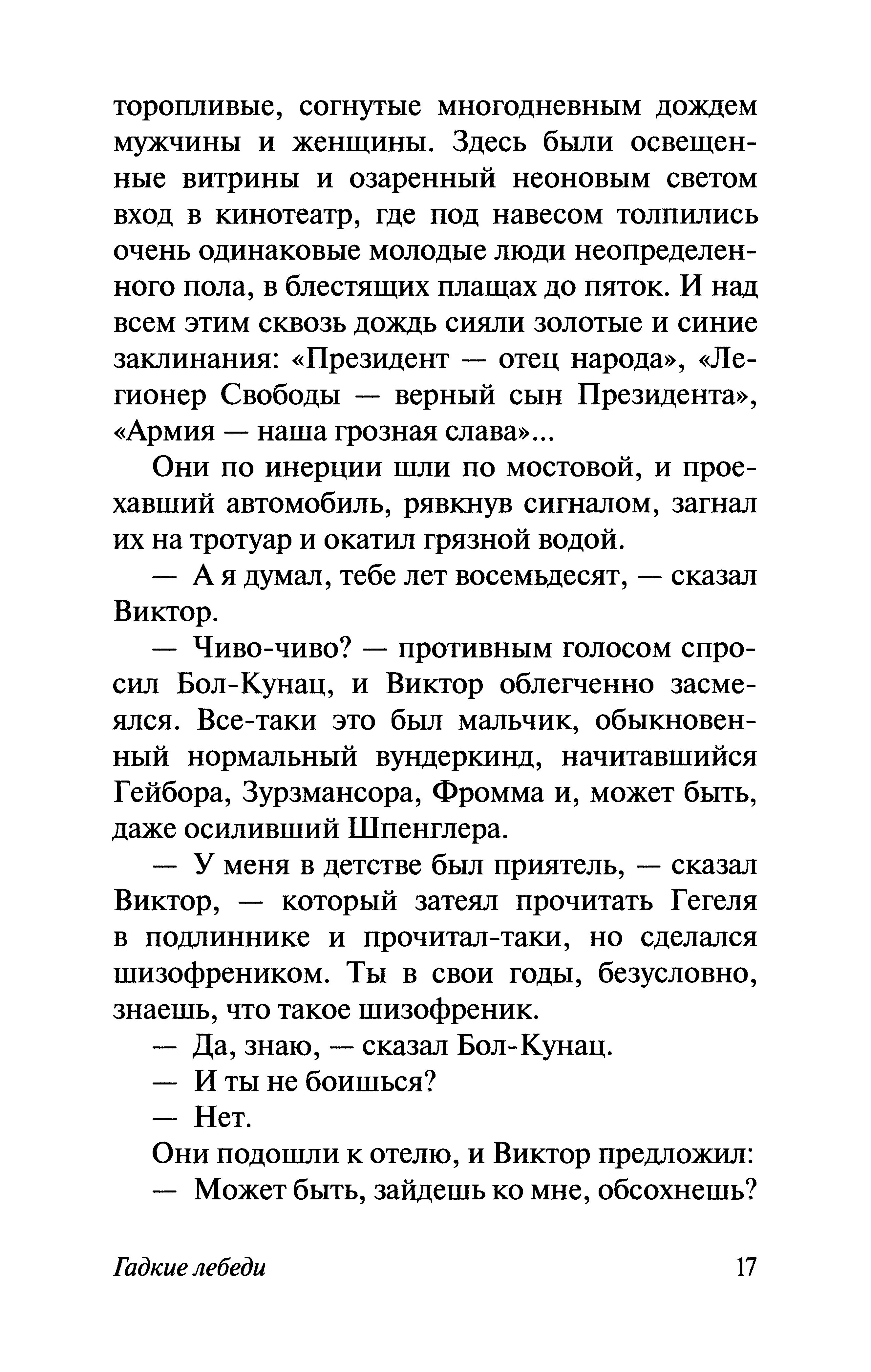 торопливые, согнутые многодневным дождем мужчины и женщины. Здесь были освещенные витрины и озаренный неоновым светом вход в кинотеатр, где под навесом толпились очень одинаковые молодые люди неопределенного пола, в блестящих плащах до пяток. И над всем этим сквозь дождь сияли золотые и синие заклинания: «Президент — отец народа», «Легионер Свободы — верный сын Президента», «Армия — наша грозная слава»...

Они по инерции шли по мостовой, и проехавший автомобиль, рявкнув сигналом, загнал их на тротуар и окатил грязной водой.

— А я думал, тебе лет восемьдесят, — сказал Виктор.

— Чиво-чиво? — противным голосом спросил Бол-Кунац, и Виктор облегченно засмеялся. Все-таки это был мальчик, обыкновенный нормальный вундеркинд, начитавшийся Гейбора, Зурзмансора, Фромма и, может быть, даже осиливший Шпенглера.

— У меня в детстве был приятель, — сказал Виктор, — который затеял прочитать Гегеля в подлиннике и прочитал-таки, но сделался шизофреником. Ты в свои годы, безусловно, знаешь, что такое шизофреник.

— Да, знаю, — сказал Бол-Кунац.

— И ты не боишься?

— Нет.

Они подошли к отелю, и Виктор предложил:

— Может быть, зайдешь ко мне, обсохнешь?

Гадкие лебеди 17